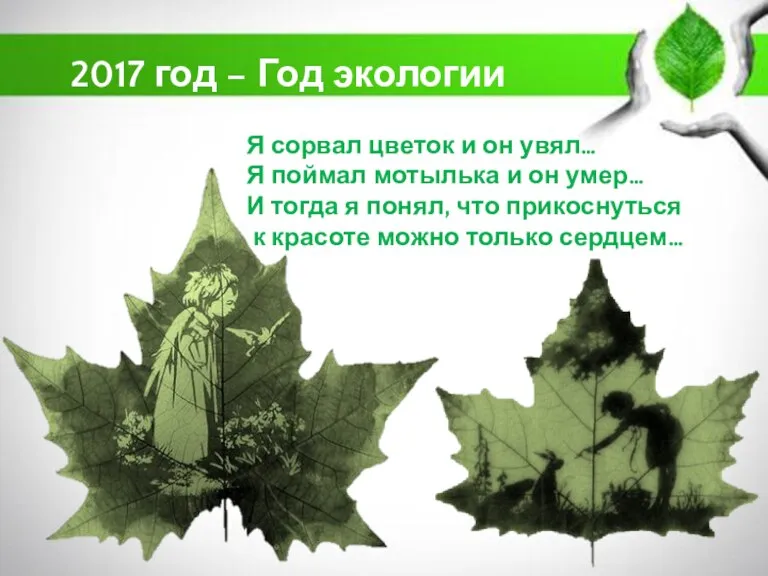 2017 год – Год экологии

Я сорвал цветок и он увял...
Я поймал мотылька и он умер...
И тогда я понял, что прикоснуться к красоте можно только сердцем...